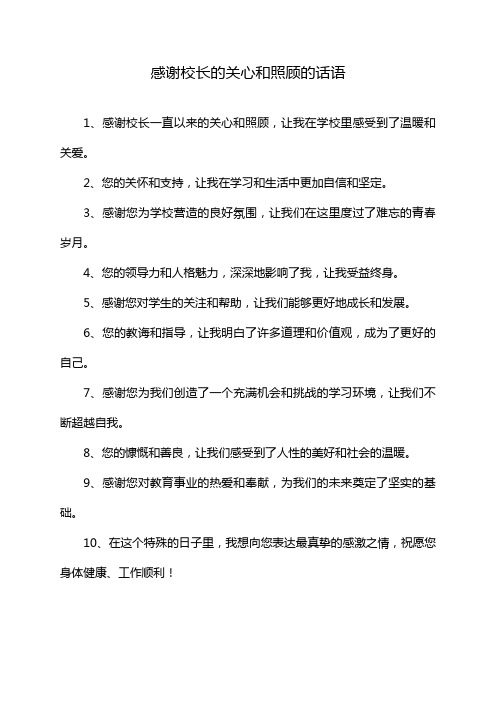 感谢校长的关心和照顾的话语

1、感谢校长一直以来的关心和照顾，让我在学校里感受到了温暖和关爱。

2、您的关怀和支持，让我在学习和生活中更加自信和坚定。

3、感谢您为学校营造的良好氛围，让我们在这里度过了难忘的青春岁月。

4、您的领导力和人格魅力，深深地影响了我，让我受益终身。

5、感谢您对学生的关注和帮助，让我们能够更好地成长和发展。

6、您的教诲和指导，让我明白了许多道理和价值观，成为了更好的自己。

7、感谢您为我们创造了一个充满机会和挑战的学习环境，让我们不断超越自我。

8、您的慷慨和善良，让我们感受到了人性的美好和社会的温暖。

9、感谢您对教育事业的热爱和奉献，为我们的未来奠定了坚实的基础。

10、在这个特殊的日子里，我想向您表达最真挚的感激之情，祝愿您身体健康、工作顺利！